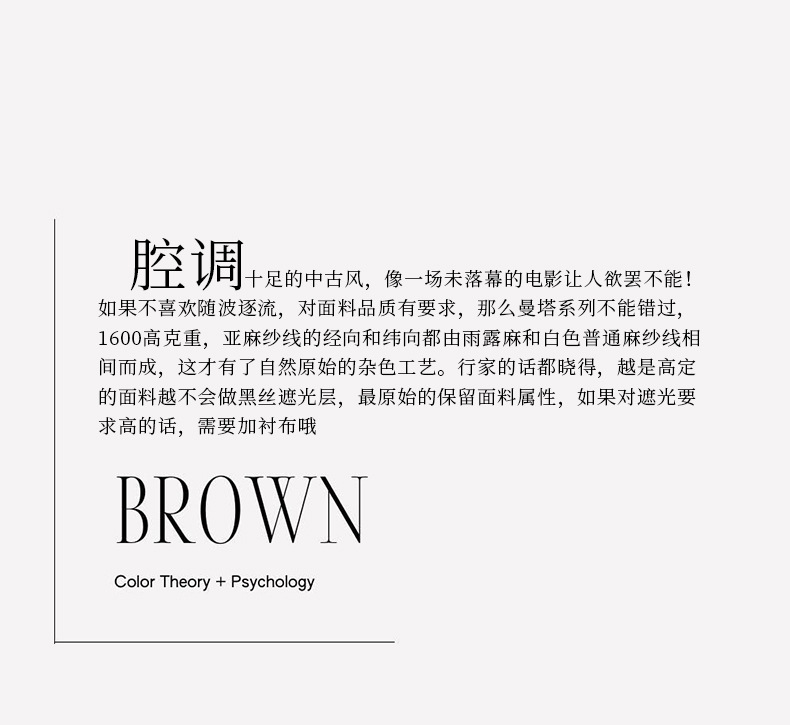 腔调十足的中古风，像一场未落幕的电影让人欲罢不能！如果不喜欢随波逐流，对面料品质有要求，那么曼塔系列不能错过，1600高克重，亚麻纱线的经向和纬向都由雨露麻和白色普通麻纱线相间而成，这才有了自然原始的杂色工艺。行家的话都晓得，越是高定的面料越不会做黑丝遮光层，最原始的保留面料属性，如果对遮光要求高的话，需要加衬布哦

BROWN

Color Theory + Psychology